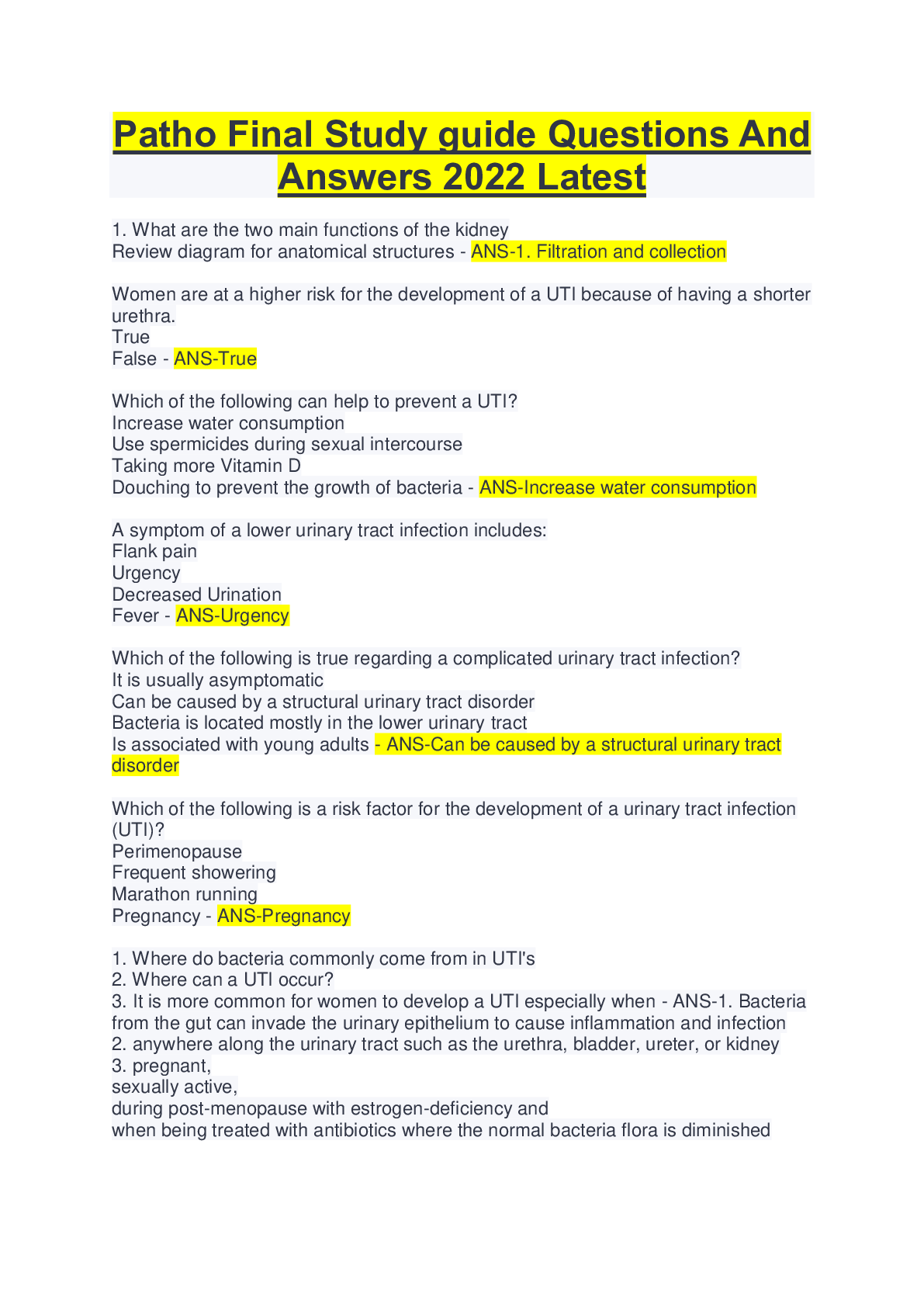 Patho Final Study guide Questions And Answers 2022 Latest

1. What are the two main functions of the kidney
Review diagram for anatomical structures - ANS-1. Filtration and collection

Women are at a higher risk for the development of a UTI because of having a shorter urethra.
True
False - ANS-True

Which of the following can help to prevent a UTI?
Increase water consumption
Use spermicides during sexual intercourse
Taking more Vitamin D
Douching to prevent the growth of bacteria - ANS-Increase water consumption

A symptom of a lower urinary tract infection includes:
Flank pain
Urgency
Decreased Urination
Fever - ANS-Urgency

Which of the following is true regarding a complicated urinary tract infection?
It is usually asymptomatic
Can be caused by a structural urinary tract disorder
Bacteria is located mostly in the lower urinary tract
Is associated with young adults - ANS-Can be caused by a structural urinary tract disorder

Which of the following is a risk factor for the development of a urinary tract infection (UTI)?
Perimenopause
Frequent showering
Marathon running
Pregnancy - ANS-Pregnancy

1. Where do bacteria commonly come from in UTI's
2. Where can a UTI occur?
3. It is more common for women to develop a UTI especially when - ANS-1. Bacteria from the gut can invade the urinary epithelium to cause inflammation and infection
2. anywhere along the urinary tract such as the urethra, bladder, ureter, or kidney
3. pregnant,
sexually active,
during post-menopause with estrogen-deficiency and
when being treated with antibiotics where the normal bacteria flora is diminished